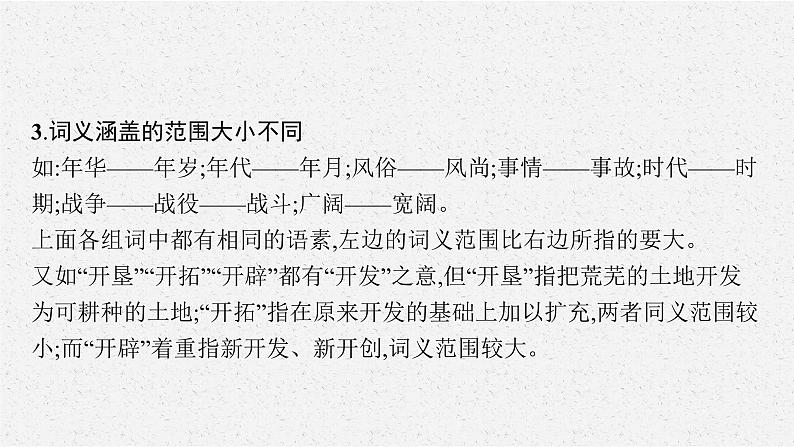 3.词义涵盖的范围大小不同

如:年华——年岁;年代——年月;风俗——风尚;事情——事故;时代——时期;战争——战役——战斗;广阔——宽阔。

上面各组词中都有相同的语素,左边的词义范围比右边所指的要大。

又如“开垦”“开拓”“开辟”都有“开发”之意,但“开垦”指把荒芜的土地开发为可耕种的土地;“开拓”指在原来开发的基础上加以扩充,两者同义范围较小;而“开辟”着重指新开发、新开创,词义范围较大。